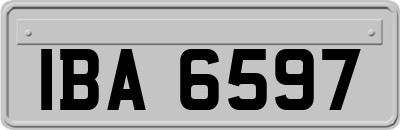 IBA 6597